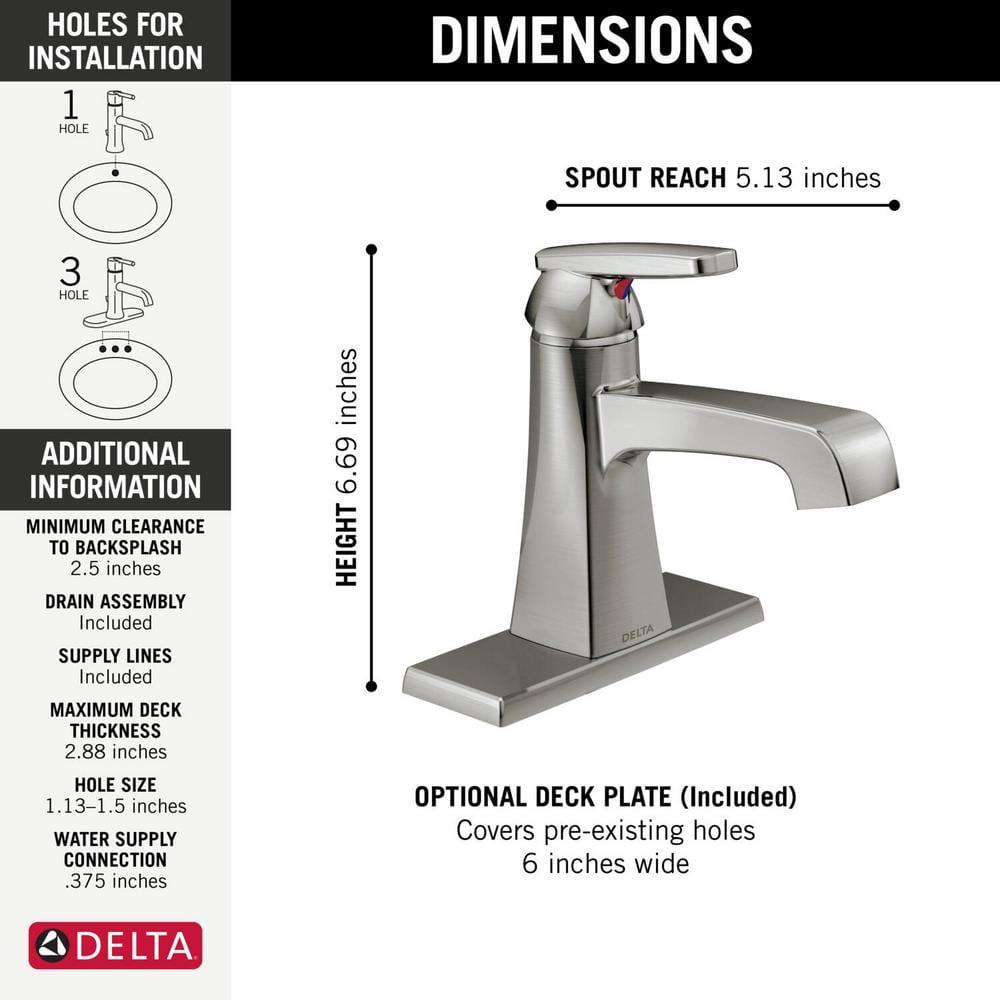 HOLES FOR INSTALLATION

1
HOLE

3
HOLE

ADDITIONAL INFORMATION

MINIMUM CLEARANCE TO BACKSPLASH
2.5 inches

DRAIN ASSEMBLY
Included

SUPPLY LINES
Included

MAXIMUM DECK THICKNESS
2.88 inches

HOLE SIZE
1.13–1.5 inches

WATER SUPPLY CONNECTION
.375 inches

DELTA

DIMENSIONS

SPOUT REACH 5.13 inches

HEIGHT 6.69 inches

DELTA

OPTIONAL DECK PLATE (Included)
Covers pre-existing holes
6 inches wide